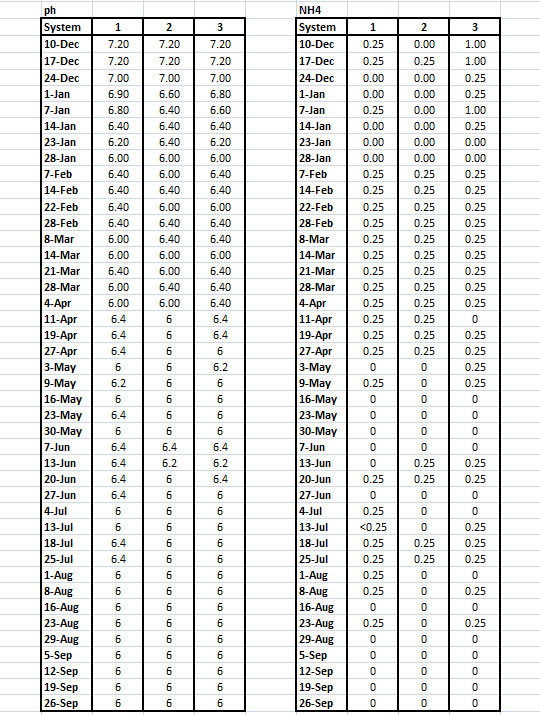 ph

| System | 1 | 2 | 3 |
|---|---|---|---|
| 10-Dec | 7.20 | 7.20 | 7.20 |
| 17-Dec | 7.20 | 7.20 | 7.20 |
| 24-Dec | 7.00 | 7.00 | 7.00 |
| 1-Jan | 6.90 | 6.60 | 6.80 |
| 7-Jan | 6.80 | 6.40 | 6.60 |
| 14-Jan | 6.40 | 6.40 | 6.40 |
| 23-Jan | 6.20 | 6.40 | 6.20 |
| 28-Jan | 6.00 | 6.00 | 6.00 |
| 7-Feb | 6.40 | 6.00 | 6.40 |
| 14-Feb | 6.40 | 6.40 | 6.40 |
| 22-Feb | 6.40 | 6.00 | 6.00 |
| 28-Feb | 6.40 | 6.40 | 6.40 |
| 8-Mar | 6.00 | 6.40 | 6.40 |
| 14-Mar | 6.00 | 6.00 | 6.00 |
| 21-Mar | 6.40 | 6.00 | 6.40 |
| 28-Mar | 6.00 | 6.40 | 6.40 |
| 4-Apr | 6.00 | 6.00 | 6.40 |
| 11-Apr | 6.4 | 6 | 6.4 |
| 19-Apr | 6.4 | 6 | 6.4 |
| 27-Apr | 6.4 | 6 | 6 |
| 3-May | 6 | 6 | 6.2 |
| 9-May | 6.2 | 6 | 6 |
| 16-May | 6 | 6 | 6 |
| 23-May | 6.4 | 6 | 6 |
| 30-May | 6 | 6 | 6 |
| 7-Jun | 6.4 | 6.4 | 6.4 |
| 13-Jun | 6.4 | 6.2 | 6.2 |
| 20-Jun | 6.4 | 6 | 6.4 |
| 27-Jun | 6.4 | 6 | 6 |
| 4-Jul | 6 | 6 | 6 |
| 13-Jul | 6 | 6 | 6 |
| 18-Jul | 6.4 | 6 | 6 |
| 25-Jul | 6.4 | 6 | 6 |
| 1-Aug | 6 | 6 | 6 |
| 8-Aug | 6 | 6 | 6 |
| 16-Aug | 6 | 6 | 6 |
| 23-Aug | 6 | 6 | 6 |
| 29-Aug | 6 | 6 | 6 |
| 5-Sep | 6 | 6 | 6 |
| 12-Sep | 6 | 6 | 6 |
| 19-Sep | 6 | 6 | 6 |
| 26-Sep | 6 | 6 | 6 |

NH4

| System | 1 | 2 | 3 |
|---|---|---|---|
| 10-Dec | 0.25 | 0.00 | 1.00 |
| 17-Dec | 0.25 | 0.25 | 1.00 |
| 24-Dec | 0.00 | 0.00 | 0.25 |
| 1-Jan | 0.00 | 0.00 | 0.25 |
| 7-Jan | 0.25 | 0.00 | 1.00 |
| 14-Jan | 0.00 | 0.00 | 0.25 |
| 23-Jan | 0.00 | 0.00 | 0.00 |
| 28-Jan | 0.00 | 0.00 | 0.00 |
| 7-Feb | 0.25 | 0.25 | 0.25 |
| 14-Feb | 0.25 | 0.25 | 0.25 |
| 22-Feb | 0.25 | 0.25 | 0.25 |
| 28-Feb | 0.25 | 0.25 | 0.25 |
| 8-Mar | 0.25 | 0.25 | 0.25 |
| 14-Mar | 0.25 | 0.25 | 0.25 |
| 21-Mar | 0.25 | 0.25 | 0.25 |
| 28-Mar | 0.25 | 0.25 | 0.25 |
| 4-Apr | 0.25 | 0.25 | 0.25 |
| 11-Apr | 0.25 | 0.25 | 0 |
| 19-Apr | 0.25 | 0.25 | 0.25 |
| 27-Apr | 0.25 | 0.25 | 0.25 |
| 3-May | 0 | 0 | 0.25 |
| 9-May | 0.25 | 0 | 0.25 |
| 16-May | 0 | 0 | 0 |
| 23-May | 0 | 0 | 0 |
| 30-May | 0 | 0 | 0 |
| 7-Jun | 0 | 0 | 0 |
| 13-Jun | 0 | 0.25 | 0.25 |
| 20-Jun | 0.25 | 0.25 | 0.25 |
| 27-Jun | 0 | 0 | 0 |
| 4-Jul | 0.25 | 0 | 0 |
| 13-Jul | <0.25 | 0 | 0.25 |
| 18-Jul | 0.25 | 0.25 | 0.25 |
| 25-Jul | 0.25 | 0.25 | 0.25 |
| 1-Aug | 0.25 | 0 | 0 |
| 8-Aug | 0.25 | 0 | 0.25 |
| 16-Aug | 0 | 0 | 0 |
| 23-Aug | 0.25 | 0 | 0.25 |
| 29-Aug | 0 | 0 | 0 |
| 5-Sep | 0 | 0 | 0 |
| 12-Sep | 0 | 0 | 0 |
| 19-Sep | 0 | 0 | 0 |
| 26-Sep | 0 | 0 | 0 |